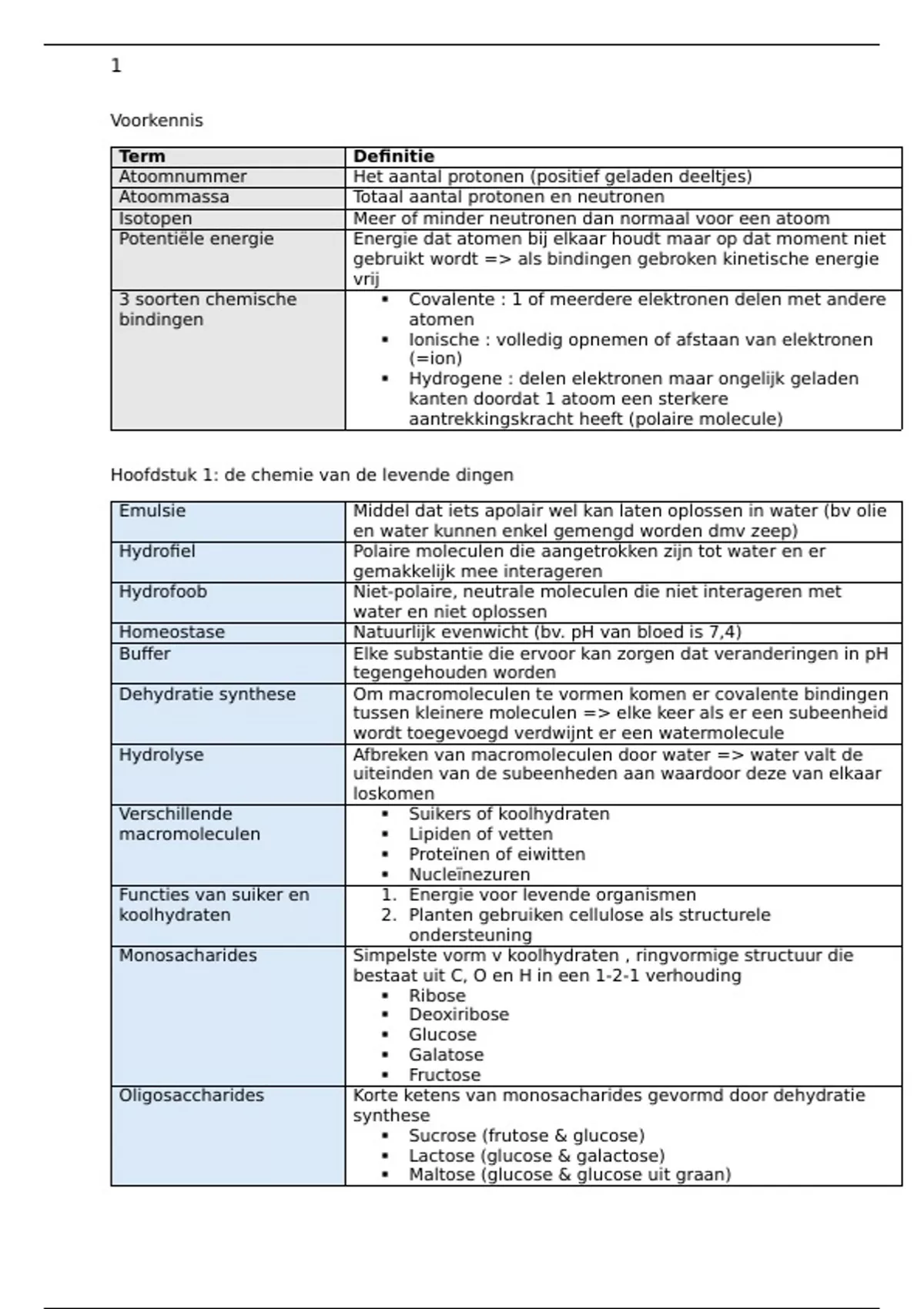 1

Voorkennis

| Term | Definitie |
|---|---|
| Atoomnummer | Het aantal protonen (positief geladen deeltjes) |
| Atoommassa | Totaal aantal protonen en neutronen |
| Isotopen | Meer of minder neutronen dan normaal voor een atoom |
| Potentiële energie | Energie dat atomen bij elkaar houdt maar op dat moment niet gebruikt wordt => als bindingen gebroken kinetische energie vrij |
| 3 soorten chemische bindingen | ▪ Covalente : 1 of meerdere elektronen delen met andere atomen ▪ Ionische : volledig opnemen of afstaan van elektronen (=ion) ▪ Hydrogene : delen elektronen maar ongelijk geladen kanten doordat 1 atoom een sterkere aantrekkingskracht heeft (polaire molecule) |

Hoofdstuk 1: de chemie van de levende dingen

| Emulsie | Middel dat iets apolair wel kan laten oplossen in water (bv olie en water kunnen enkel gemengd worden dmv zeep) |
|---|---|
| Hydrofiel | Polaire moleculen die aangetrokken zijn tot water en er gemakkelijk mee interageren |
| Hydrofoob | Niet-polaire, neutrale moleculen die niet interageren met water en niet oplossen |
| Homeostase | Natuurlijk evenwicht (bv. pH van bloed is 7,4) |
| Buffer | Elke substantie die ervoor kan zorgen dat veranderingen in pH tegengehouden worden |
| Dehydratie synthese | Om macromoleculen te vormen komen er covalente bindingen tussen kleinere moleculen => elke keer als er een subeenheid wordt toegevoegd verdwijnt er een watermolecule |
| Hydrolyse | Afbreken van macromoleculen door water => water valt de uiteinden van de subeenheden aan waardoor deze van elkaar loskomen |
| Verschillende macromoleculen | ▪ Suikers of koolhydraten ▪ Lipiden of vetten ▪ Proteïnen of eiwitten ▪ Nucleïnezuren |
| Functies van suiker en koolhydraten | 1. Energie voor levende organismen 2. Planten gebruiken cellulose als structurele ondersteuning |
| Monosacharides | Simpelste vorm v koolhydraten , ringvormige structuur die bestaat uit C, O en H in een 1-2-1 verhouding ▪ Ribose ▪ Deoxiribose ▪ Glucose ▪ Galatose ▪ Fructose |
| Oligosaccharides | Korte ketens van monosacharides gevormd door dehydratie synthese ▪ Sucrose (frutose & glucose) ▪ Lactose (glucose & galactose) ▪ Maltose (glucose & glucose uit graan) |